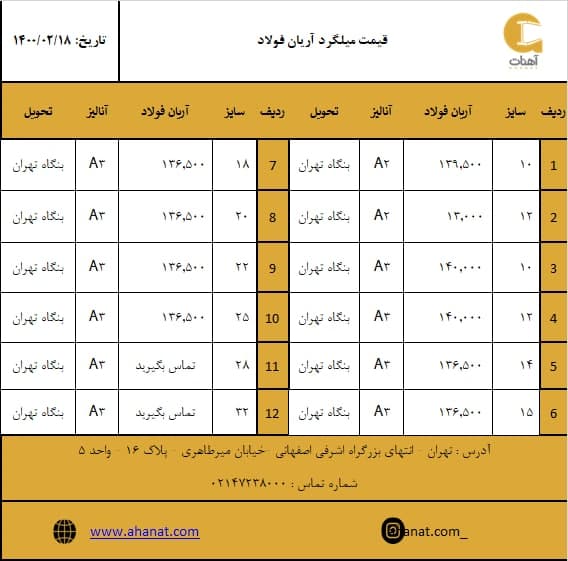 آهنات

قیمت میلگرد آریان فولاد

تاریخ: ۱۴۰۰/۰۲/۱۸

| ردیف | سایز | آریان فولاد | آنالیز | تحویل | ردیف | سایز | آریان فولاد | آنالیز | تحویل |
|---|---|---|---|---|---|---|---|---|---|
| 1 | ۱۰ | ۱۳۹,۵۰۰ | A۲ | بنگاه تهران | 7 | ۱۸ | ۱۳۶,۵۰۰ | A۳ | بنگاه تهران |
| 2 | ۱۲ | ۱۳,۰۰۰ | A۲ | بنگاه تهران | 8 | ۲۰ | ۱۳۶,۵۰۰ | A۳ | بنگاه تهران |
| 3 | ۱۰ | ۱۴۰,۰۰۰ | A۳ | بنگاه تهران | 9 | ۲۲ | ۱۳۶,۵۰۰ | A۳ | بنگاه تهران |
| 4 | ۱۲ | ۱۴۰,۰۰۰ | A۳ | بنگاه تهران | 10 | ۲۵ | ۱۳۶,۵۰۰ | A۳ | بنگاه تهران |
| 5 | ۱۴ | ۱۳۶,۵۰۰ | A۳ | بنگاه تهران | 11 | ۲۸ | تماس بگیرید | A۳ | بنگاه تهران |
| 6 | ۱۵ | ۱۳۶,۵۰۰ | A۳ | بنگاه تهران | 12 | ۳۲ | تماس بگیرید | A۳ | بنگاه تهران |

آدرس : تهران - انتهای بزرگراه اشرفی اصفهانی -خیابان میرطاهری - پلاک ۱۶ - واحد ۵

شماره تماس : ۰۲۱۴۷۲۳۸۰۰۰

www.ahanat.com

anat.com_